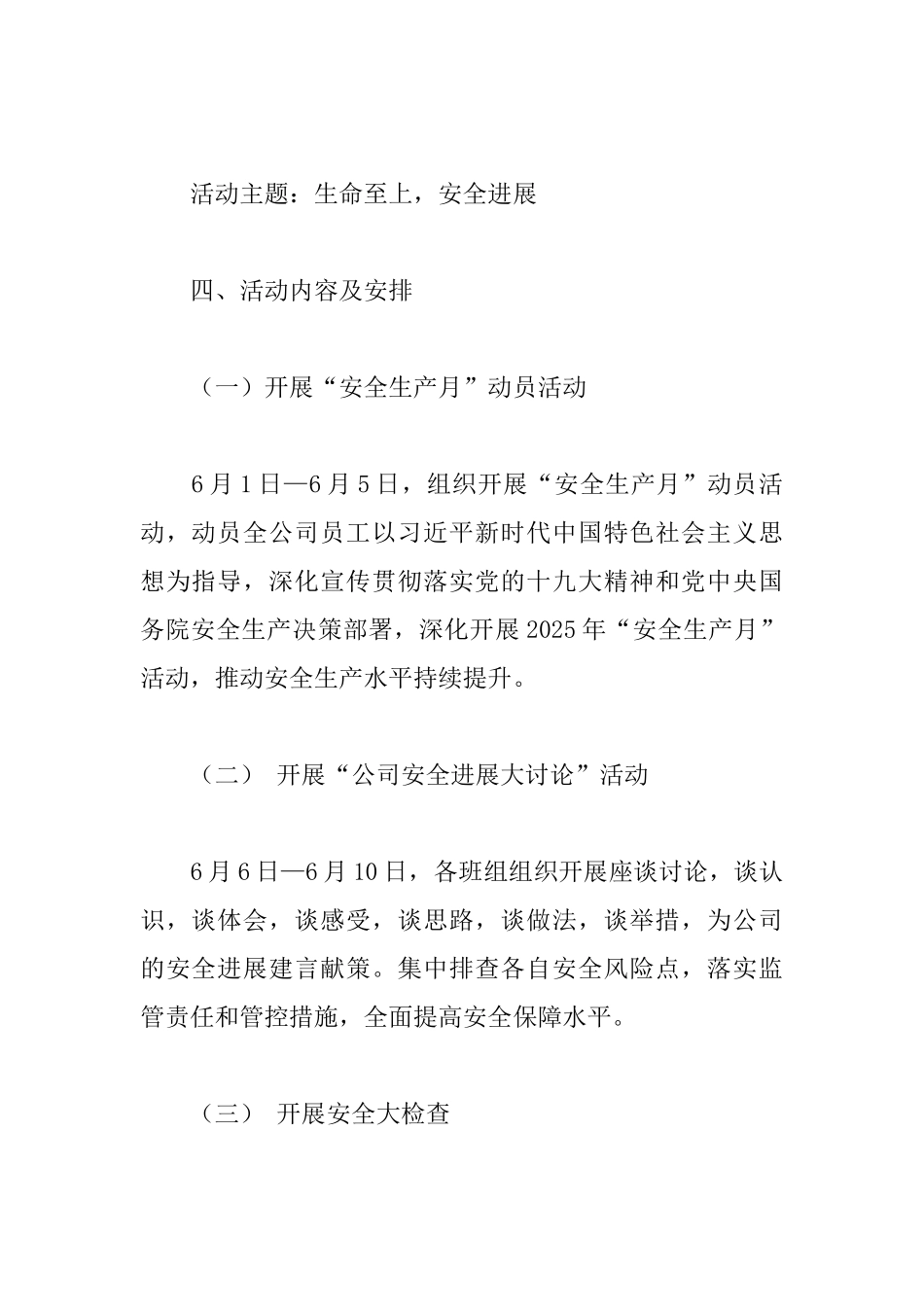 活动主题：生命至上，安全进展

四、活动内容及安排

（一）开展“安全生产月”动员活动

6月1日—6月5日，组织开展“安全生产月”动员活动，动员全公司员工以习近平新时代中国特色社会主义思想为指导，深化宣传贯彻落实党的十九大精神和党中央国务院安全生产决策部署，深化开展2025年“安全生产月”活动，推动安全生产水平持续提升。

（二） 开展“公司安全进展大讨论”活动

6月6日—6月10日，各班组组织开展座谈讨论，谈认识，谈体会，谈感受，谈思路，谈做法，谈举措，为公司的安全进展建言献策。集中排查各自安全风险点，落实监管责任和管控措施，全面提高安全保障水平。

（三） 开展安全大检查